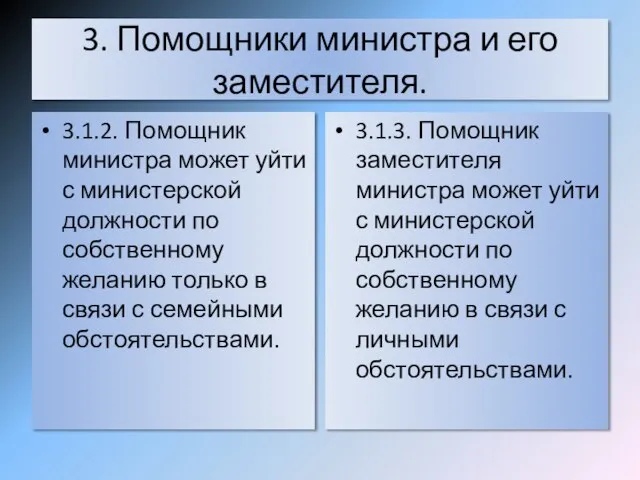 3. Помощники министра и его заместителя.

• 3.1.2. Помощник министра может уйти с министерской должности по собственному желанию только в связи с семейными обстоятельствами.

• 3.1.3. Помощник заместителя министра может уйти с министерской должности по собственному желанию в связи с личными обстоятельствами.